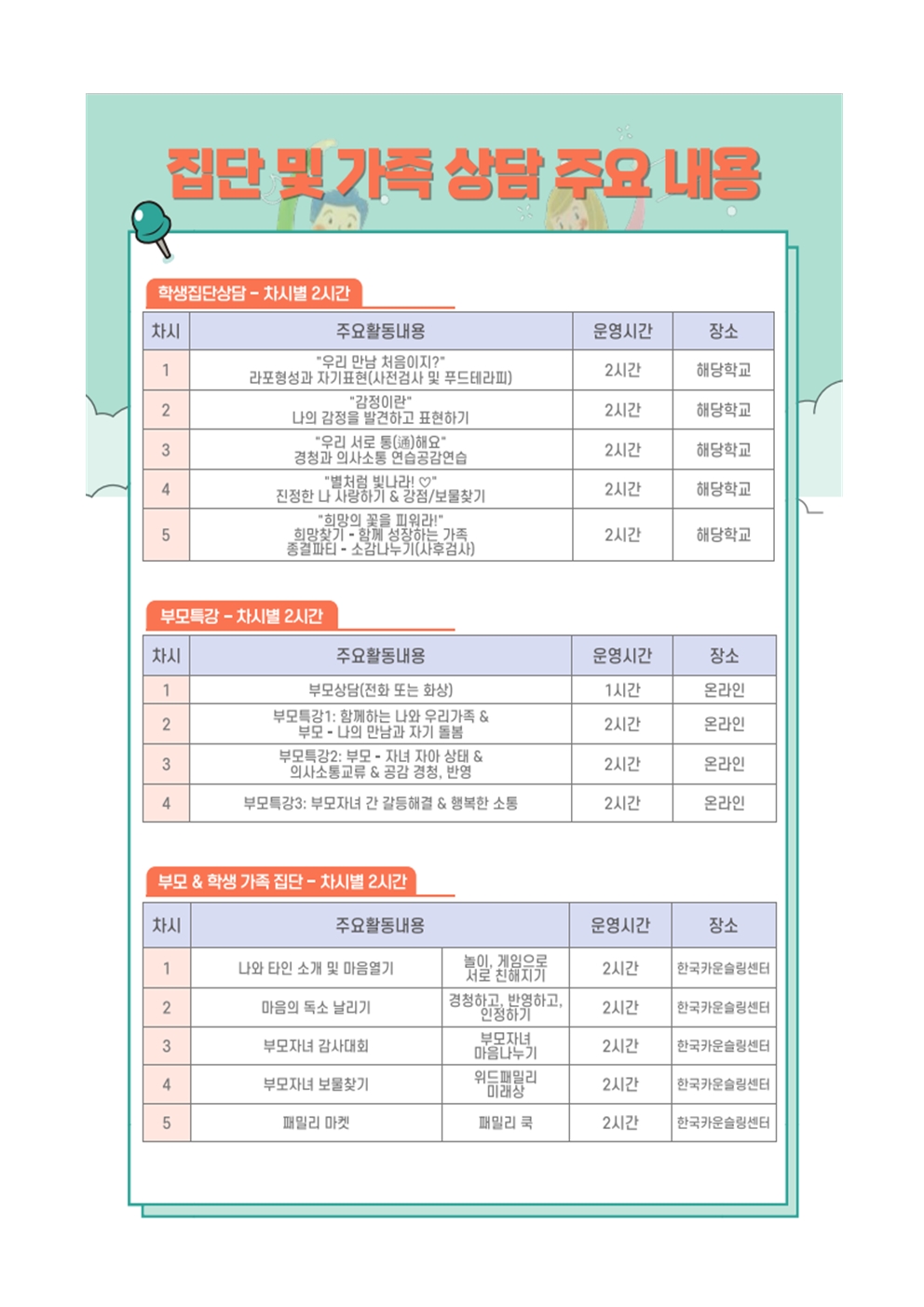 집단 및 가족 상담 주요 내용

학생집단상담 - 차시별 2시간

| 차시 | 주요활동내용 | 운영시간 | 장소 |
|---|---|---|---|
| 1 | "우리 만남 처음이지?" 라포형성과 자기표현(사전검사 및 푸드테라피) | 2시간 | 해당학교 |
| 2 | "감정이란" 나의 감정을 발견하고 표현하기 | 2시간 | 해당학교 |
| 3 | "우리 서로 통(通)해요" 경청과 의사소통 연습공감연습 | 2시간 | 해당학교 |
| 4 | "별처럼 빛나라! ♡" 진정한 나 사랑하기 & 강점/보물찾기 | 2시간 | 해당학교 |
| 5 | "희망의 꽃을 피워라!" 희망찾기 - 함께 성장하는 가족 종결파티 - 소감나누기(사후검사) | 2시간 | 해당학교 |

부모특강 - 차시별 2시간

| 차시 | 주요활동내용 | 운영시간 | 장소 |
|---|---|---|---|
| 1 | 부모상담(전화 또는 화상) | 1시간 | 온라인 |
| 2 | 부모특강1: 함께하는 나와 우리가족 & 부모 - 나의 만남과 자기 돌봄 | 2시간 | 온라인 |
| 3 | 부모특강2: 부모 - 자녀 자아 상태 & 의사소통교류 & 공감 경청, 반영 | 2시간 | 온라인 |
| 4 | 부모특강3: 부모자녀 간 갈등해결 & 행복한 소통 | 2시간 | 온라인 |

부모 & 학생 가족 집단 - 차시별 2시간

| 차시 | 주요활동내용 | | 운영시간 | 장소 |
|---|---|---|---|---|
| 1 | 나와 타인 소개 및 마음열기 | 놀이, 게임으로 서로 친해지기 | 2시간 | 한국카운슬링센터 |
| 2 | 마음의 독소 날리기 | 경청하고, 반영하고, 인정하기 | 2시간 | 한국카운슬링센터 |
| 3 | 부모자녀 감사대회 | 부모자녀 마음나누기 | 2시간 | 한국카운슬링센터 |
| 4 | 부모자녀 보물찾기 | 위드패밀리 미래상 | 2시간 | 한국카운슬링센터 |
| 5 | 패밀리 마켓 | 패밀리 쿡 | 2시간 | 한국카운슬링센터 |